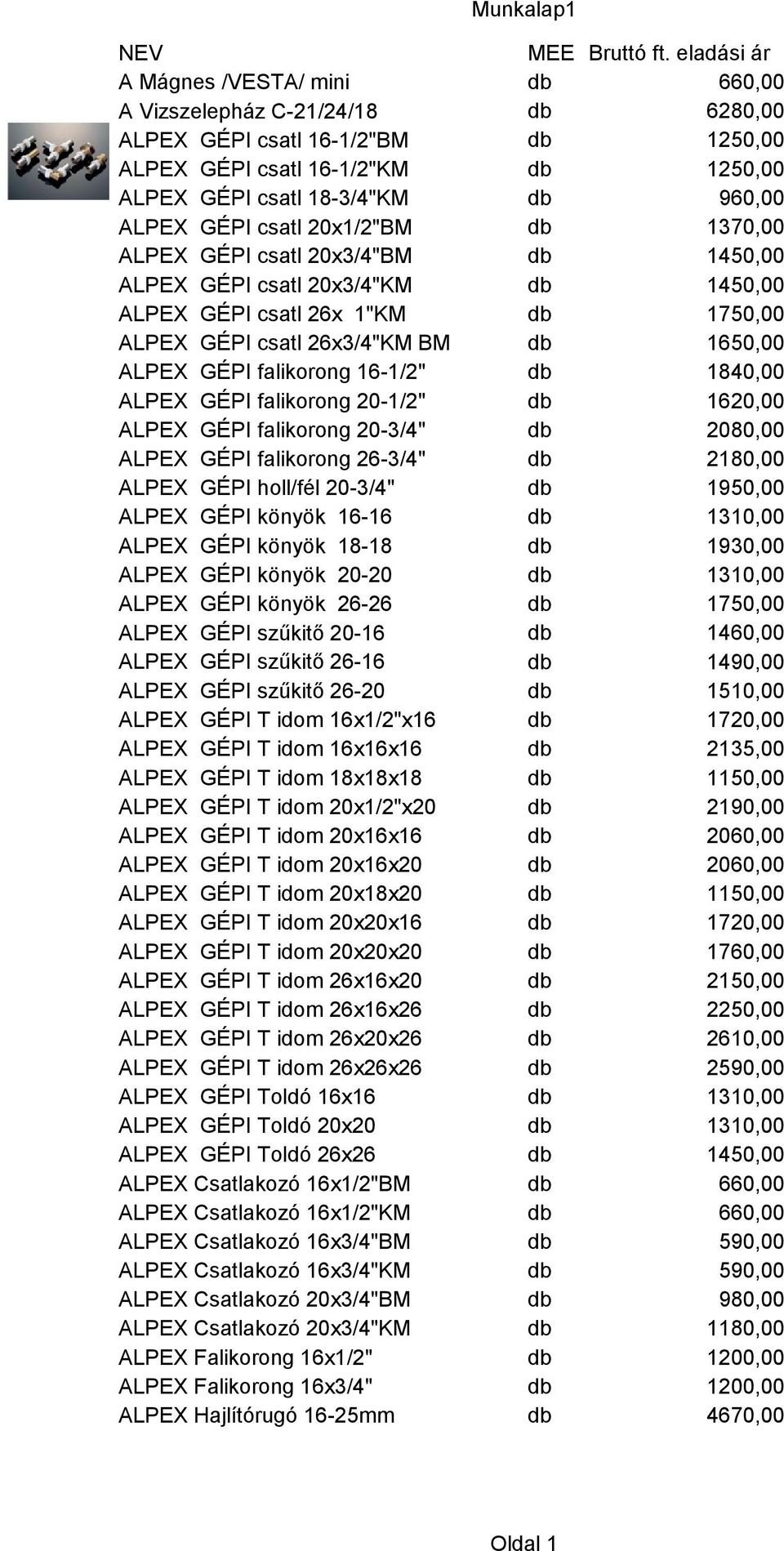 Munkalap1

| NEV | MEE | Bruttó ft. eladási ár |
|---|---|---|
| A Mágnes /VESTA/ mini | db | 660,00 |
| A Vizszelepház C-21/24/18 | db | 6280,00 |
| ALPEX GÉPI csatl 16-1/2"BM | db | 1250,00 |
| ALPEX GÉPI csatl 16-1/2"KM | db | 1250,00 |
| ALPEX GÉPI csatl 18-3/4"KM | db | 960,00 |
| ALPEX GÉPI csatl 20x1/2"BM | db | 1370,00 |
| ALPEX GÉPI csatl 20x3/4"BM | db | 1450,00 |
| ALPEX GÉPI csatl 20x3/4"KM | db | 1450,00 |
| ALPEX GÉPI csatl 26x 1"KM | db | 1750,00 |
| ALPEX GÉPI csatl 26x3/4"KM BM | db | 1650,00 |
| ALPEX GÉPI falikorong 16-1/2" | db | 1840,00 |
| ALPEX GÉPI falikorong 20-1/2" | db | 1620,00 |
| ALPEX GÉPI falikorong 20-3/4" | db | 2080,00 |
| ALPEX GÉPI falikorong 26-3/4" | db | 2180,00 |
| ALPEX GÉPI holl/fél 20-3/4" | db | 1950,00 |
| ALPEX GÉPI könyök 16-16 | db | 1310,00 |
| ALPEX GÉPI könyök 18-18 | db | 1930,00 |
| ALPEX GÉPI könyök 20-20 | db | 1310,00 |
| ALPEX GÉPI könyök 26-26 | db | 1750,00 |
| ALPEX GÉPI szűkitő 20-16 | db | 1460,00 |
| ALPEX GÉPI szűkitő 26-16 | db | 1490,00 |
| ALPEX GÉPI szűkitő 26-20 | db | 1510,00 |
| ALPEX GÉPI T idom 16x1/2"x16 | db | 1720,00 |
| ALPEX GÉPI T idom 16x16x16 | db | 2135,00 |
| ALPEX GÉPI T idom 18x18x18 | db | 1150,00 |
| ALPEX GÉPI T idom 20x1/2"x20 | db | 2190,00 |
| ALPEX GÉPI T idom 20x16x16 | db | 2060,00 |
| ALPEX GÉPI T idom 20x16x20 | db | 2060,00 |
| ALPEX GÉPI T idom 20x18x20 | db | 1150,00 |
| ALPEX GÉPI T idom 20x20x16 | db | 1720,00 |
| ALPEX GÉPI T idom 20x20x20 | db | 1760,00 |
| ALPEX GÉPI T idom 26x16x20 | db | 2150,00 |
| ALPEX GÉPI T idom 26x16x26 | db | 2250,00 |
| ALPEX GÉPI T idom 26x20x26 | db | 2610,00 |
| ALPEX GÉPI T idom 26x26x26 | db | 2590,00 |
| ALPEX GÉPI Toldó 16x16 | db | 1310,00 |
| ALPEX GÉPI Toldó 20x20 | db | 1310,00 |
| ALPEX GÉPI Toldó 26x26 | db | 1450,00 |
| ALPEX Csatlakozó 16x1/2"BM | db | 660,00 |
| ALPEX Csatlakozó 16x1/2"KM | db | 660,00 |
| ALPEX Csatlakozó 16x3/4"BM | db | 590,00 |
| ALPEX Csatlakozó 16x3/4"KM | db | 590,00 |
| ALPEX Csatlakozó 20x3/4"BM | db | 980,00 |
| ALPEX Csatlakozó 20x3/4"KM | db | 1180,00 |
| ALPEX Falikorong 16x1/2" | db | 1200,00 |
| ALPEX Falikorong 16x3/4" | db | 1200,00 |
| ALPEX Hajlítórugó 16-25mm | db | 4670,00 |

Oldal 1